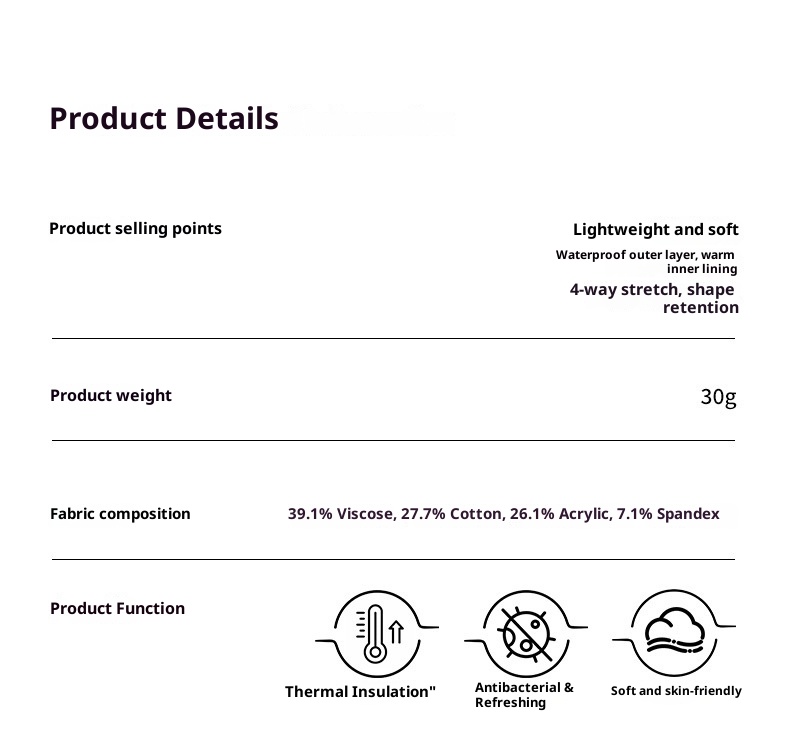 Product Details

Product selling points

Lightweight and soft

Waterproof outer layer, warm inner lining

4-way stretch, shape retention

Product weight

30g

Fabric composition

39.1% Viscose, 27.7% Cotton, 26.1% Acrylic, 7.1% Spandex

Product Function

Thermal Insulation"

Antibacterial & Refreshing

Soft and skin-friendly